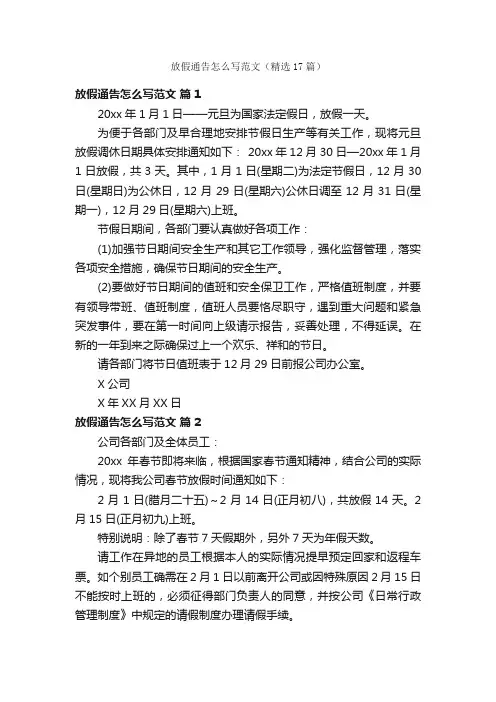 放假通告怎么写范文（精选 17 篇）

放假通告怎么写范文 篇 1

20xx 年 1 月 1 日——元旦为国家法定假日，放假一天。

为便于各部门及早合理地安排节假日生产等有关工作，现将元旦放假调休日期具体安排通知如下： 20xx 年 12 月 30 日—20xx 年 1 月 1 日放假，共 3 天。其中，1 月 1 日(星期二)为法定节假日，12 月 30 日(星期日)为公休日，12 月 29 日(星期六)公休日调至 12 月 31 日(星期一)，12 月 29 日(星期六)上班。

节假日期间，各部门要认真做好各项工作：

(1)加强节日期间安全生产和其它工作领导，强化监督管理，落实各项安全措施，确保节日期间的安全生产。

(2)要做好节日期间的值班和安全保卫工作，严格值班制度，并要有领导带班、值班制度，值班人员要恪尽职守，遇到重大问题和紧急突发事件，要在第一时间向上级请示报告，妥善处理，不得延误。在新的一年到来之际确保过上一个欢乐、祥和的节日。

请各部门将节日值班表于 12 月 29 日前报公司办公室。

X 公司

X 年 XX 月 XX 日

放假通告怎么写范文 篇 2

公司各部门及全体员工：

20xx 年春节即将来临，根据国家春节通知精神，结合公司的实际情况，现将我公司春节放假时间通知如下：

2 月 1 日(腊月二十五)～2 月 14 日(正月初八)，共放假 14 天。2 月 15 日(正月初九)上班。

特别说明：除了春节 7 天假期外，另外 7 天为年假天数。

请工作在异地的员工根据本人的实际情况提早预定回家和返程车票。如个别员工确需在 2 月 1 日以前离开公司或因特殊原因 2 月 15 日不能按时上班的，必须征得部门负责人的同意，并按公司《日常行政管理制度》中规定的请假制度办理请假手续。